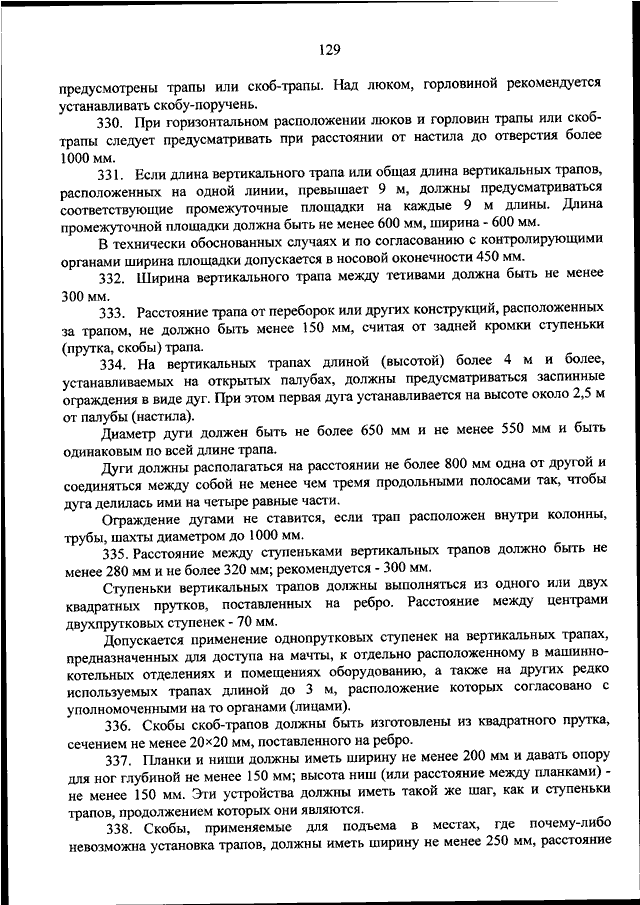 129

предусмотрены трапы или скоб-трапы. Над люком, горловиной рекомендуется устанавливать скобу-поручень.

330. При горизонтальном расположении люков и горловин трапы или скоб-трапы следует предусматривать при расстоянии от настила до отверстия более 1000 мм.

331. Если длина вертикального трапа или общая длина вертикальных трапов, расположенных на одной линии, превышает 9 м, должны предусматриваться соответствующие промежуточные площадки на каждые 9 м длины. Длина промежуточной площадки должна быть не менее 600 мм, ширина - 600 мм.

В технически обоснованных случаях и по согласованию с контролирующими органами ширина площадки допускается в носовой оконечности 450 мм.

332. Ширина вертикального трапа между тетивами должна быть не менее 300 мм.

333. Расстояние трапа от переборок или других конструкций, расположенных за трапом, не должно быть менее 150 мм, считая от задней кромки ступеньки (прутка, скобы) трапа.

334. На вертикальных трапах длиной (высотой) более 4 м и более, устанавливаемых на открытых палубах, должны предусматриваться заспинные ограждения в виде дуг. При этом первая дуга устанавливается на высоте около 2,5 м от палубы (настила).

Диаметр дуги должен быть не более 650 мм и не менее 550 мм и быть одинаковым по всей длине трапа.

Дуги должны располагаться на расстоянии не более 800 мм одна от другой и соединяться между собой не менее чем тремя продольными полосами так, чтобы дуга делилась ими на четыре равные части.

Ограждение дугами не ставится, если трап расположен внутри колонны, трубы, шахты диаметром до 1000 мм.

335. Расстояние между ступеньками вертикальных трапов должно быть не менее 280 мм и не более 320 мм; рекомендуется - 300 мм.

Ступеньки вертикальных трапов должны выполняться из одного или двух квадратных прутков, поставленных на ребро. Расстояние между центрами двухпрутковых ступенек - 70 мм.

Допускается применение однопрутковых ступенек на вертикальных трапах, предназначенных для доступа на мачты, к отдельно расположенному в машинно-котельных отделениях и помещениях оборудованию, а также на других редко используемых трапах длиной до 3 м, расположение которых согласовано с уполномоченными на то органами (лицами).

336. Скобы скоб-трапов должны быть изготовлены из квадратного прутка, сечением не менее 20×20 мм, поставленного на ребро.

337. Планки и ниши должны иметь ширину не менее 200 мм и давать опору для ног глубиной не менее 150 мм; высота ниш (или расстояние между планками) - не менее 150 мм. Эти устройства должны иметь такой же шаг, как и ступеньки трапов, продолжением которых они являются.

338. Скобы, применяемые для подъема в местах, где почему-либо невозможна установка трапов, должны иметь ширину не менее 250 мм, расстояние